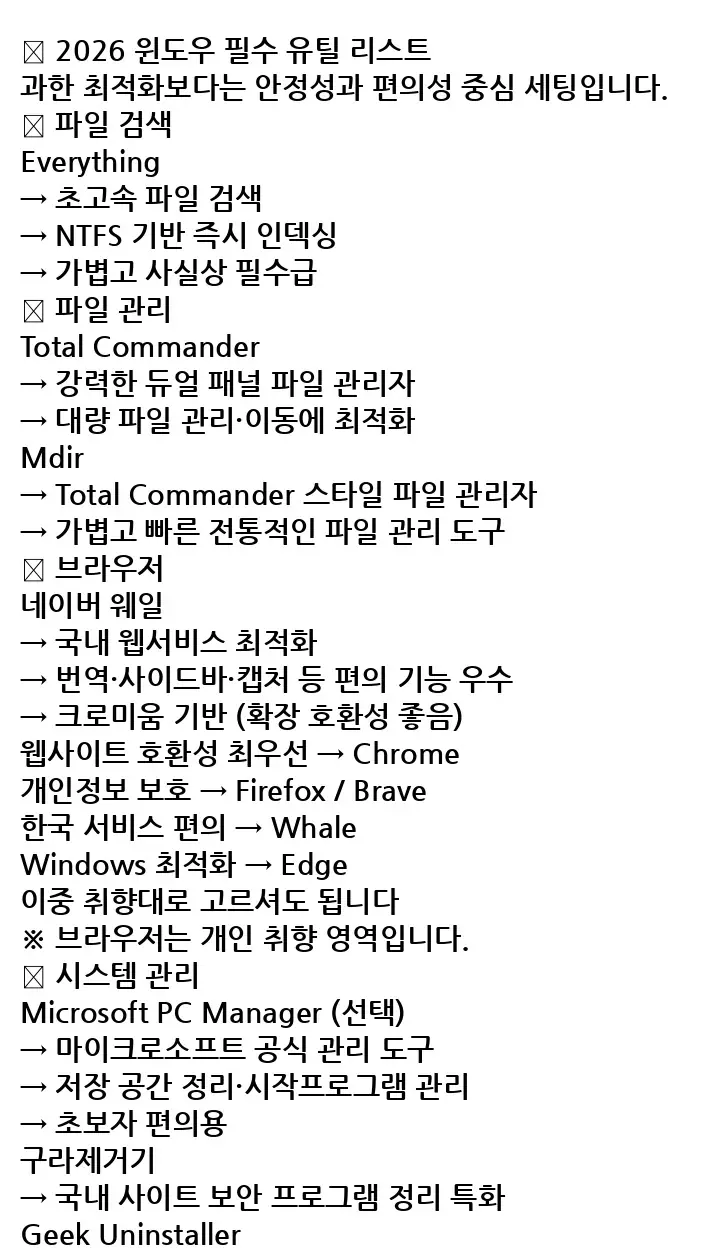 ☒ 2026 윈도우 필수 유틸 리스트
과한 최적화보다는 안정성과 편의성 중심 세팅입니다.
☒ 파일 검색
Everything
→ 초고속 파일 검색
→ NTFS 기반 즉시 인덱싱
→ 가볍고 사실상 필수급
☒ 파일 관리
Total Commander
→ 강력한 듀얼 패널 파일 관리자
→ 대량 파일 관리·이동에 최적화
Mdir
→ Total Commander 스타일 파일 관리자
→ 가볍고 빠른 전통적인 파일 관리 도구
☒ 브라우저
네이버 웨일
→ 국내 웹서비스 최적화
→ 번역·사이드바·캡처 등 편의 기능 우수
→ 크로미움 기반 (확장 호환성 좋음)
웹사이트 호환성 최우선 → Chrome
개인정보 보호 → Firefox / Brave
한국 서비스 편의 → Whale
Windows 최적화 → Edge
이중 취향대로 고르셔도 됩니다
※ 브라우저는 개인 취향 영역입니다.
☒ 시스템 관리
Microsoft PC Manager (선택)
→ 마이크로소프트 공식 관리 도구
→ 저장 공간 정리·시작프로그램 관리
→ 초보자 편의용
구라제거기
→ 국내 사이트 보안 프로그램 정리 특화
Geek Uninstaller